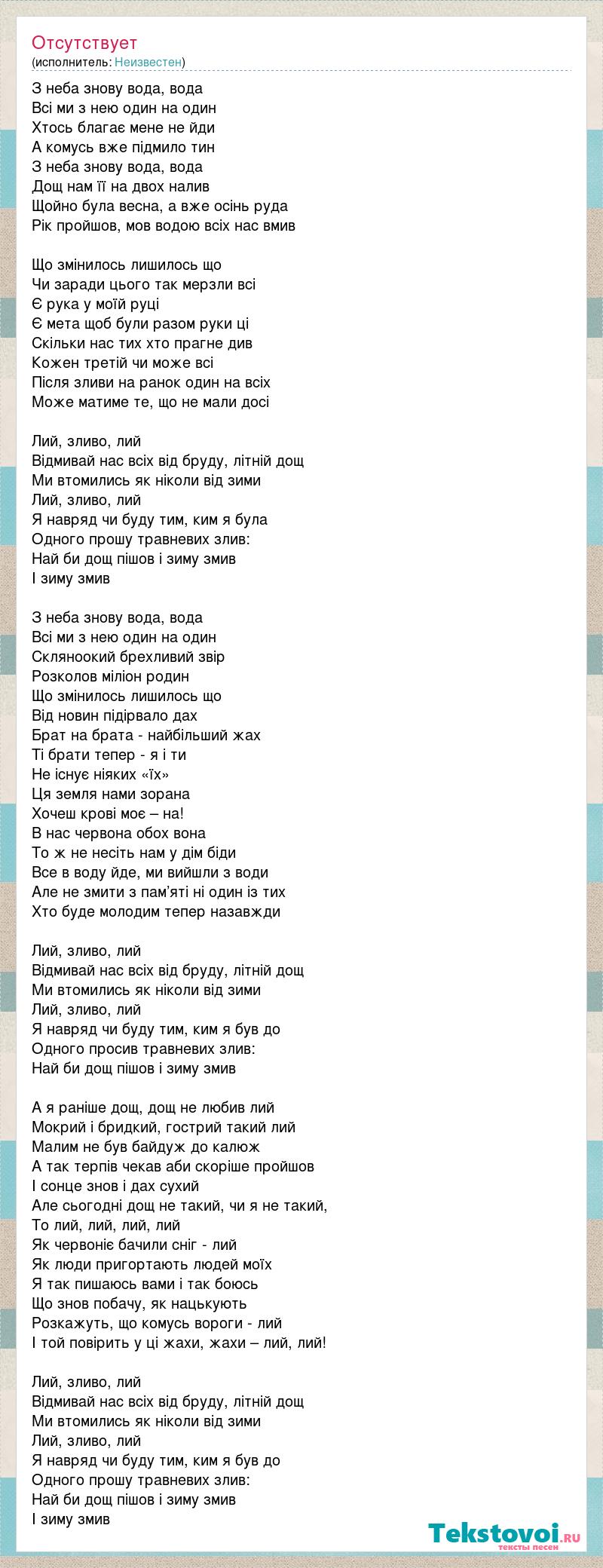 Отсутствует
(исполнитель: Неизвестен)

З неба знову вода, вода
Всі ми з нею один на один
Хтось благає мене не йди
А комусь вже підмило тин
З неба знову вода, вода
Дощ нам її на двох налив
Щойно була весна, а вже осінь руда
Рік пройшов, мов водою всіх нас вмив

Що змінилось лишилось що
Чи заради цього так мерзли всі
Є рука у моїй руці
Є мета щоб були разом руки ці
Скільки нас тих хто прагне див
Кожен третій чи може всі
Після зливи на ранок один на всіх
Може матиме те, що не мали досі

Лий, зливо, лий
Відмивай нас всіх від бруду, літній дощ
Ми втомились як ніколи від зими
Лий, зливо, лий
Я навряд чи буду тим, ким я була
Одного прошу травневих злив:
Най би дощ пішов і зиму змив
І зиму змив

З неба знову вода, вода
Всі ми з нею один на один
Скляноокий брехливий звір
Розколов міліон родин
Що змінилось лишилось що
Від новин підірвало дах
Брат на брата - найбільший жах
Ті брати тепер - я і ти
Не існує ніяких «їх»
Ця земля нами зорана
Хочеш крові моє – на!
В нас червона обох вона
То ж не несіть нам у дім біди
Все в воду йде, ми вийшли з води
Але не змити з пам'яті ні один із тих
Хто буде молодим тепер назавжди

Лий, зливо, лий
Відмивай нас всіх від бруду, літній дощ
Ми втомились як ніколи від зими
Лий, зливо, лий
Я навряд чи буду тим, ким я був до
Одного просив травневих злив:
Най би дощ пішов і зиму змив

А я раніше дощ, дощ не любив лий
Мокрий і бридкий, гострий такий лий
Малим не був байдуж до калюж
А так терпів чекав аби скоріше пройшов
І сонце знов і дах сухий
Але сьогодні дощ не такий, чи я не такий,
То лий, лий, лий, лий
Як червоніє бачили сніг - лий
Як люди пригортають людей моїх
Я так пишаюсь вами і так боюсь
Що знов побачу, як нацькують
Розкажуть, що комусь вороги - лий
І той повірить у ці жахи, жахи – лий, лий!

Лий, зливо, лий
Відмивай нас всіх від бруду, літній дощ
Ми втомились як ніколи від зими
Лий, зливо, лий
Я навряд чи буду тим, ким я був до
Одного прошу травневих злив:
Най би дощ пішов і зиму змив
І зиму змив

Tekstovoi.RU
тексты песен